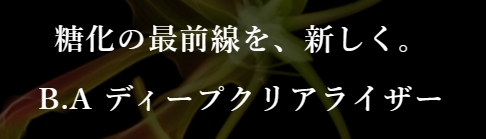 糖化の最前線を、新しく。

B.A ディープクリアライザー